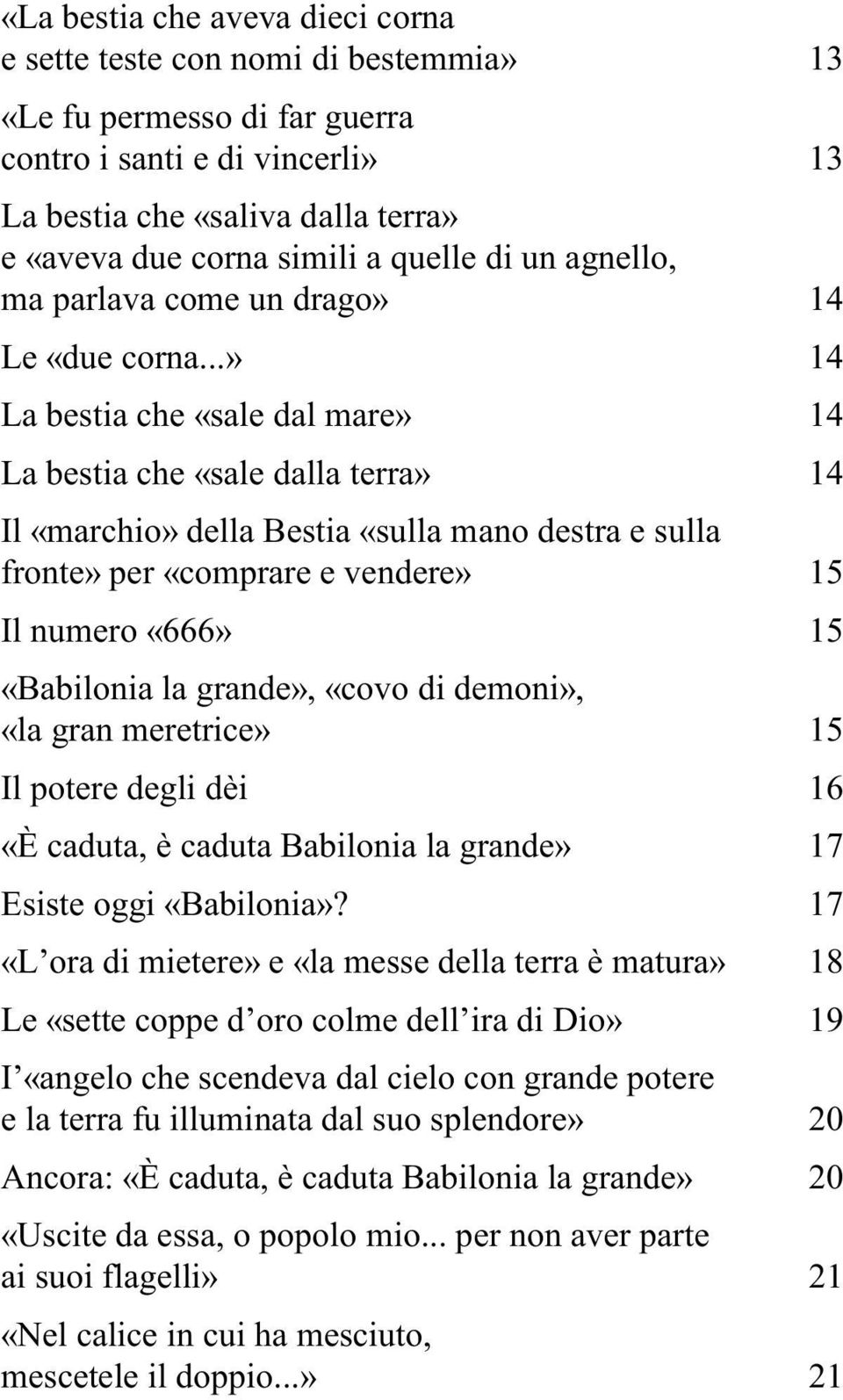 «La bestia che aveva dieci corna e sette teste con nomi di bestemmia» 13

«Le fu permesso di far guerra contro i santi e di vincerli» 13

La bestia che «saliva dalla terra» e «aveva due corna simili a quelle di un agnello, ma parlava come un drago» 14

Le «due corna...» 14

La bestia che «sale dal mare» 14

La bestia che «sale dalla terra» 14

Il «marchio» della Bestia «sulla mano destra e sulla fronte» per «comprare e vendere» 15

Il numero «666» 15

«Babilonia la grande», «covo di demoni», «la gran meretrice» 15

Il potere degli dèi 16

«È caduta, è caduta Babilonia la grande» 17

Esiste oggi «Babilonia»? 17

«L ora di mietere» e «la messe della terra è matura» 18

Le «sette coppe d oro colme dell ira di Dio» 19

I «angelo che scendeva dal cielo con grande potere e la terra fu illuminata dal suo splendore» 20

Ancora: «È caduta, è caduta Babilonia la grande» 20

«Uscite da essa, o popolo mio... per non aver parte ai suoi flagelli» 21

«Nel calice in cui ha mesciuto, mescetele il doppio...» 21